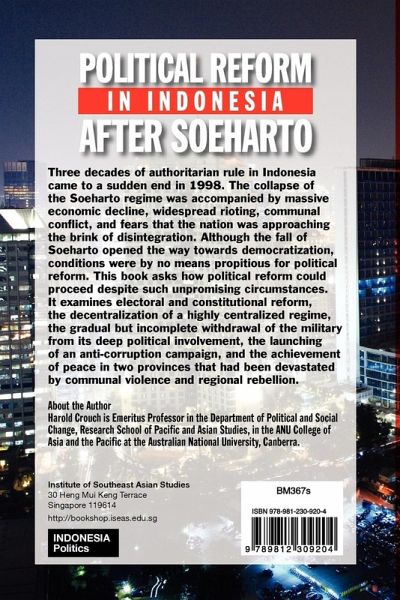 POLITICAL REFORM
IN INDONESIA
AFTER SOEHARTO

Three decades of authoritarian rule in Indonesia came to a sudden end in 1998. The collapse of the Soeharto regime was accompanied by massive economic decline, widespread rioting, communal conflict, and fears that the nation was approaching the brink of disintegration. Although the fall of Soeharto opened the way towards democratization, conditions were by no means propitious for political reform. This book asks how political reform could proceed despite such unpromising circumstances. It examines electoral and constitutional reform, the decentralization of a highly centralized regime, the gradual but incomplete withdrawal of the military from its deep political involvement, the launching of an anti-corruption campaign, and the achievement of peace in two provinces that had been devastated by communal violence and regional rebellion.

About the Author
Harold Crouch is Emeritus Professor in the Department of Political and Social Change, Research School of Pacific and Asian Studies, in the ANU College of Asia and the Pacific at the Australian National University, Canberra.

Institute of Southeast Asian Studies
30 Heng Mui Keng Terrace
Singapore 119614
http://bookshop.iseas.edu.sg

INDONESIA
Politics

BM367s

ISBN 978-981-230-920-4

9 789812 309204